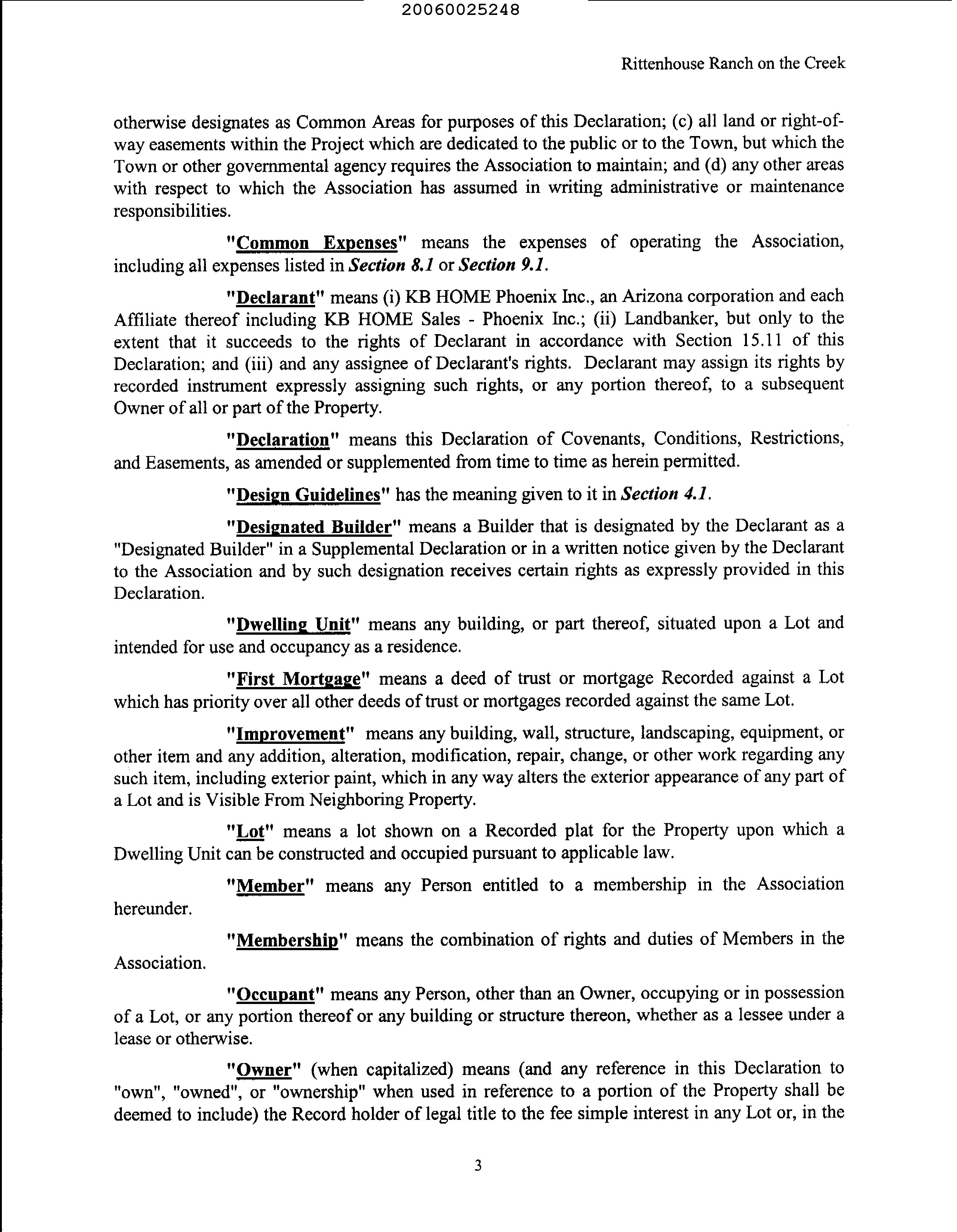 20060025248

Rittenhouse Ranch on the Creek

otherwise designates as Common Areas for purposes of this Declaration; (c) all land or right-of-way easements within the Project which are dedicated to the public or to the Town, but which the Town or other governmental agency requires the Association to maintain; and (d) any other areas with respect to which the Association has assumed in writing administrative or maintenance responsibilities.

"Common Expenses" means the expenses of operating the Association, including all expenses listed in Section 8.1 or Section 9.1.

"Declarant" means (i) KB HOME Phoenix Inc., an Arizona corporation and each Affiliate thereof including KB HOME Sales - Phoenix Inc.; (ii) Landbanker, but only to the extent that it succeeds to the rights of Declarant in accordance with Section 15.11 of this Declaration; and (iii) and any assignee of Declarant's rights. Declarant may assign its rights by recorded instrument expressly assigning such rights, or any portion thereof, to a subsequent Owner of all or part of the Property.

"Declaration" means this Declaration of Covenants, Conditions, Restrictions, and Easements, as amended or supplemented from time to time as herein permitted.

"Design Guidelines" has the meaning given to it in Section 4.1.

"Designated Builder" means a Builder that is designated by the Declarant as a "Designated Builder" in a Supplemental Declaration or in a written notice given by the Declarant to the Association and by such designation receives certain rights as expressly provided in this Declaration.

"Dwelling Unit" means any building, or part thereof, situated upon a Lot and intended for use and occupancy as a residence.

"First Mortgage" means a deed of trust or mortgage Recorded against a Lot which has priority over all other deeds of trust or mortgages recorded against the same Lot.

"Improvement" means any building, wall, structure, landscaping, equipment, or other item and any addition, alteration, modification, repair, change, or other work regarding any such item, including exterior paint, which in any way alters the exterior appearance of any part of a Lot and is Visible From Neighboring Property.

"Lot" means a lot shown on a Recorded plat for the Property upon which a Dwelling Unit can be constructed and occupied pursuant to applicable law.

"Member" means any Person entitled to a membership in the Association hereunder.

"Membership" means the combination of rights and duties of Members in the Association.

"Occupant" means any Person, other than an Owner, occupying or in possession of a Lot, or any portion thereof or any building or structure thereon, whether as a lessee under a lease or otherwise.

"Owner" (when capitalized) means (and any reference in this Declaration to "own", "owned", or "ownership" when used in reference to a portion of the Property shall be deemed to include) the Record holder of legal title to the fee simple interest in any Lot or, in the

3